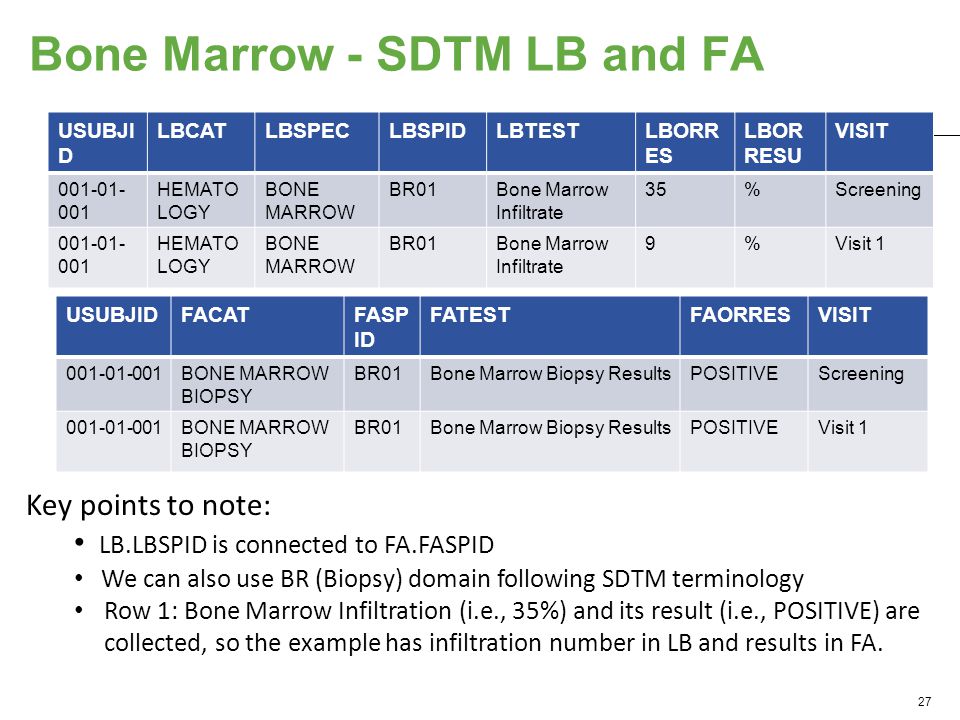 Bone Marrow - SDTM LB and FA

| USUBJID | LBCAT | LBSPEC | LBSPID | LBTEST | LBORRES | LBORRESU | VISIT |
|---|---|---|---|---|---|---|---|
| 001-01-001 | HEMATOLOGY | BONE MARROW | BR01 | Bone Marrow Infiltrate | 35 | % | Screening |
| 001-01-001 | HEMATOLOGY | BONE MARROW | BR01 | Bone Marrow Infiltrate | 9 | % | Visit 1 |

| USUBJID | FACAT | FASPID | FATEST | FAORRES | VISIT |
|---|---|---|---|---|---|
| 001-01-001 | BONE MARROW BIOPSY | BR01 | Bone Marrow Biopsy Results | POSITIVE | Screening |
| 001-01-001 | BONE MARROW BIOPSY | BR01 | Bone Marrow Biopsy Results | POSITIVE | Visit 1 |

Key points to note:

• LB.LBSPID is connected to FA.FASPID

• We can also use BR (Biopsy) domain following SDTM terminology

• Row 1: Bone Marrow Infiltration (i.e., 35%) and its result (i.e., POSITIVE) are collected, so the example has infiltration number in LB and results in FA.

27